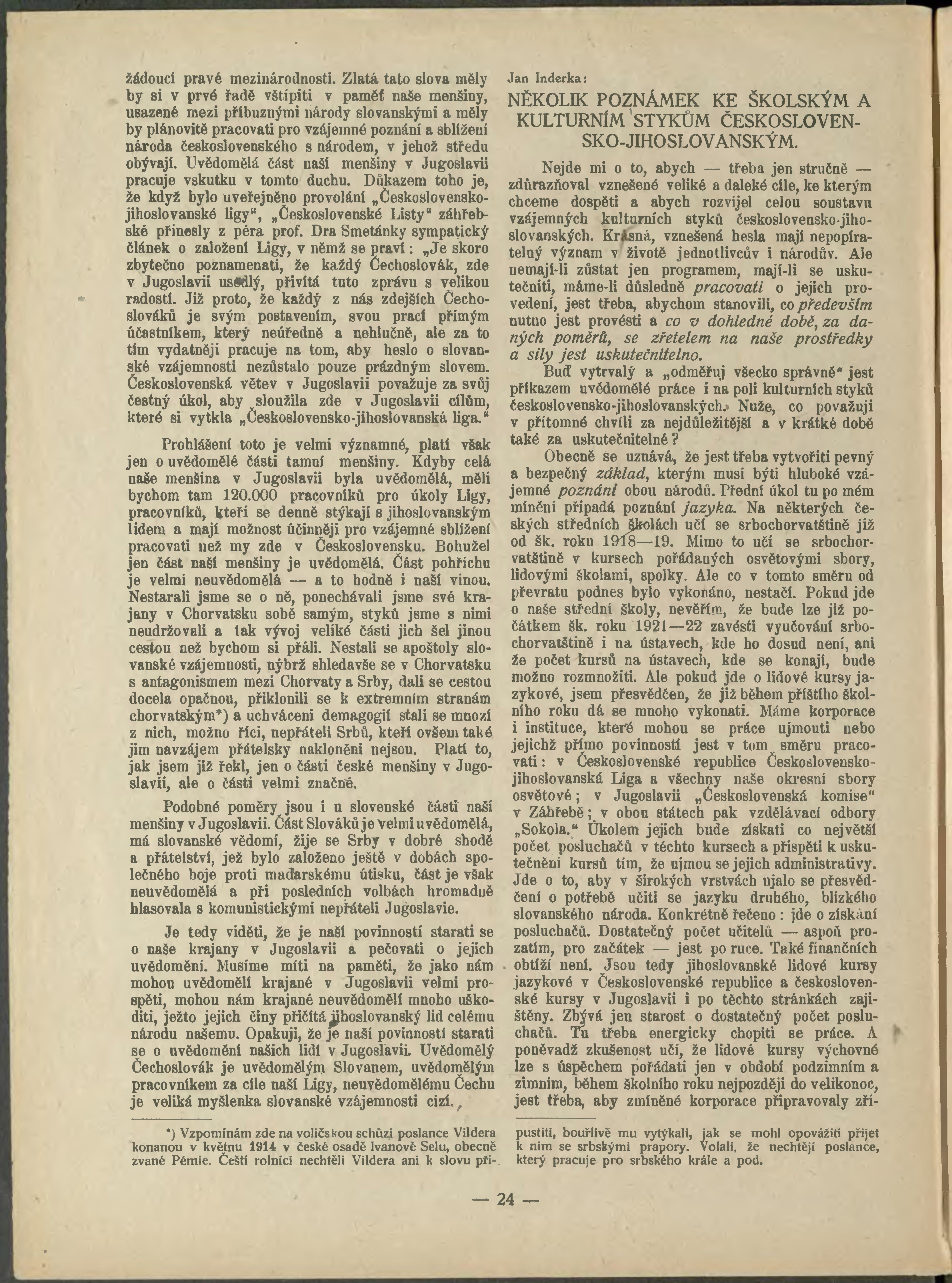 žádoucí pravé mezinárodnosti. Zlatá tato slova měly by si v prvé řadě vštípiti v paměť naše menšiny, usazené mezi příbuznými národy slovanskými a měly by plánovitě pracovati pro vzájemné poznání a sblížení národa československého s národem, v jehož středu obývají. Uvědomělá část naší menšiny v Jugoslavii pracuje vskutku v tomto duchu. Důkazem toho je, že když bylo uveřejněno provolání „Československo-jihoslovanské ligy“, „Československé Listy“ záhřebské přinesly z péra prof. Dra Smetánky sympatický článek o založení Ligy, v němž se praví: „Je skoro zbytečno poznamenati, že každý Čechoslovák, zde v Jugoslavii usedlý, přivítá tuto zprávu s velikou radostí. Již proto, že každý z nás zdejších Čechoslováků je svým postavením, svou prací přímým účastníkem, který neúředně a nehlučně, ale za to tím vydatněji pracuje na tom, aby heslo o slovanské vzájemnosti nezůstalo pouze prázdným slovem. Československá větev v Jugoslavii považuje za svůj čestný úkol, aby sloužila zde v Jugoslavii cílům, které si vytkla „Československo-jihoslovanská liga.“

Prohlášení toto je velmi významné, platí však jen o uvědomělé části tamní menšiny. Kdyby celá naše menšina v Jugoslavii byla uvědomělá, měli bychom tam 120.000 pracovníků pro úkoly Ligy, pracovníků, kteří se denně stýkají s jihoslovanským lidem a mají možnost účinněji pro vzájemné sblížení pracovati než my zde v Československu. Bohužel jen část naší menšiny je uvědomělá. Část pohříchu je velmi neuvědomělá — a to hodně i naší vinou. Nestarali jsme se o ně, ponechávali jsme své krajany v Chorvatsku sobě samým, styků jsme s nimi neudržovali a tak vývoj veliké části jich šel jinou cestou než bychom si přáli. Nestali se apoštoly slovanské vzájemnosti, nýbrž shledavše se v Chorvatsku s antagonismem mezi Chorvaty a Srby, dali se cestou docela opačnou, přiklonili se k extremním stranám chorvatským*) a uchváceni demagogií stali se mnozí z nich, možno říci, nepřáteli Srbů, kteří ovšem také jim navzájem přátelsky nakloněni nejsou. Platí to, jak jsem již řekl, jen o části české menšiny v Jugoslavii, ale o části velmi značné.

Podobné poměry jsou i u slovenské části naší menšiny v Jugoslavii. Část Slováků je velmi uvědomělá, má slovanské vědomí, žije se Srby v dobré shodě a přátelství, jež bylo založeno ještě v dobách společného boje proti maďarskému útisku, část je však neuvědomělá a při posledních volbách hromadně hlasovala s komunistickými nepřáteli Jugoslavie.

Je tedy viděti, že je naší povinností starati se o naše krajany v Jugoslavii a pečovati o jejich uvědomění. Musíme míti na paměti, že jako nám mohou uvědomělí krajané v Jugoslavii velmi prospěti, mohou nám krajané neuvědomělí mnoho uškoditi, ježto jejich činy přičítá jihoslovanský lid celému národu našemu. Opakuji, že je naší povinností starati se o uvědomění našich lidí v Jugoslavii. Uvědomělý Čechoslovák je uvědomělým Slovanem, uvědomělým pracovníkem za cíle naší Ligy, neuvědomělému Čechu je veliká myšlenka slovanské vzájemnosti cizí.

*) Vzpomínám zde na voličskou schůzi poslance Vildera konanou v květnu 1914 v české osadě Ivanově Selu, obecně zvané Pémie. Čeští rolníci nechtěli Vildera ani k slovu připustiti, bouřlivě mu vytýkali, jak se mohl opovážiti přijet k nim se srbskými prapory. Volali, že nechtějí poslance, který pracuje pro srbského krále a pod.

Jan Inderka:

NĚKOLIK POZNÁMEK KE ŠKOLSKÝM A KULTURNÍM STYKŮM ČESKOSLOVENSKO-JIHOSLOVANSKÝM.

Nejde mi o to, abych — třeba jen stručně — zdůrazňoval vznešené veliké a daleké cíle, ke kterým chceme dospěti a abych rozvíjel celou soustavu vzájemných kulturních styků československo-jihoslovanských. Krásná, vznešená hesla mají nepopíratelný význam v životě jednotlivcův i národův. Ale nemají-li zůstat jen programem, mají-li se uskutečniti, máme-li důsledně pracovati o jejich provedení, jest třeba, abychom stanovili, co především nutno jest provésti a co v dohledné době, za daných poměrů, se zřetelem na naše prostředky a síly jest uskutečnitelno.

Buď vytrvalý a „odměřuj všecko správně“ jest příkazem uvědomělé práce i na poli kulturních styků československo-jihoslovanských. Nuže, co považuji v přítomné chvíli za nejdůležitější a v krátké době také za uskutečnitelné?

Obecně se uznává, že jest třeba vytvořiti pevný a bezpečný základ, kterým musí býti hluboké vzájemné poznání obou národů. Přední úkol tu po mém mínění připadá poznání jazyka. Na některých českých středních školách učí se srbochorvatštině již od šk. roku 1918—19. Mimo to učí se srbochorvatštině v kursech pořádaných osvětovými sbory, lidovými školami, spolky. Ale co v tomto směru od převratu podnes bylo vykonáno, nestačí. Pokud jde o naše střední školy, nevěřím, že bude lze již počátkem šk. roku 1921—22 zavésti vyučování srbochorvatštině i na ústavech, kde ho dosud není, ani že počet kursů na ústavech, kde se konají, bude možno rozmnožiti. Ale pokud jde o lidové kursy jazykové, jsem přesvědčen, že již během příštího školního roku dá se mnoho vykonati. Máme korporace i instituce, které mohou se práce ujmouti nebo jejichž přímo povinností jest v tom směru pracovati: v Československé republice Československo-jihoslovanská Liga a všechny naše okresní sbory osvětové; v Jugoslavii „Československá komise“ v Záhřebě; v obou státech pak vzdělávací odbory „Sokola.“ Úkolem jejich bude získati co největší počet posluchačů v těchto kursech a přispěti k uskutečnění kursů tím, že ujmou se jejich administrativy. Jde o to, aby v širokých vrstvách ujalo se přesvědčení o potřebě učiti se jazyku druhého, blízkého slovanského národa. Konkrétně řečeno: jde o získání posluchačů. Dostatečný počet učitelů — aspoň prozatím, pro začátek — jest po ruce. Také finančních obtíží není. Jsou tedy jihoslovanské lidové kursy jazykové v Československé republice a československé kursy v Jugoslavii i po těchto stránkách zajištěny. Zbývá jen starost o dostatečný počet posluchačů. Tu třeba energicky chopiti se práce. A poněvadž zkušenost učí, že lidové kursy výchovné lze s úspěchem pořádati jen v období podzimním a zimním, během školního roku nejpozději do velikonoc, jest třeba, aby zmíněné korporace připravovaly zří-

— 24 —